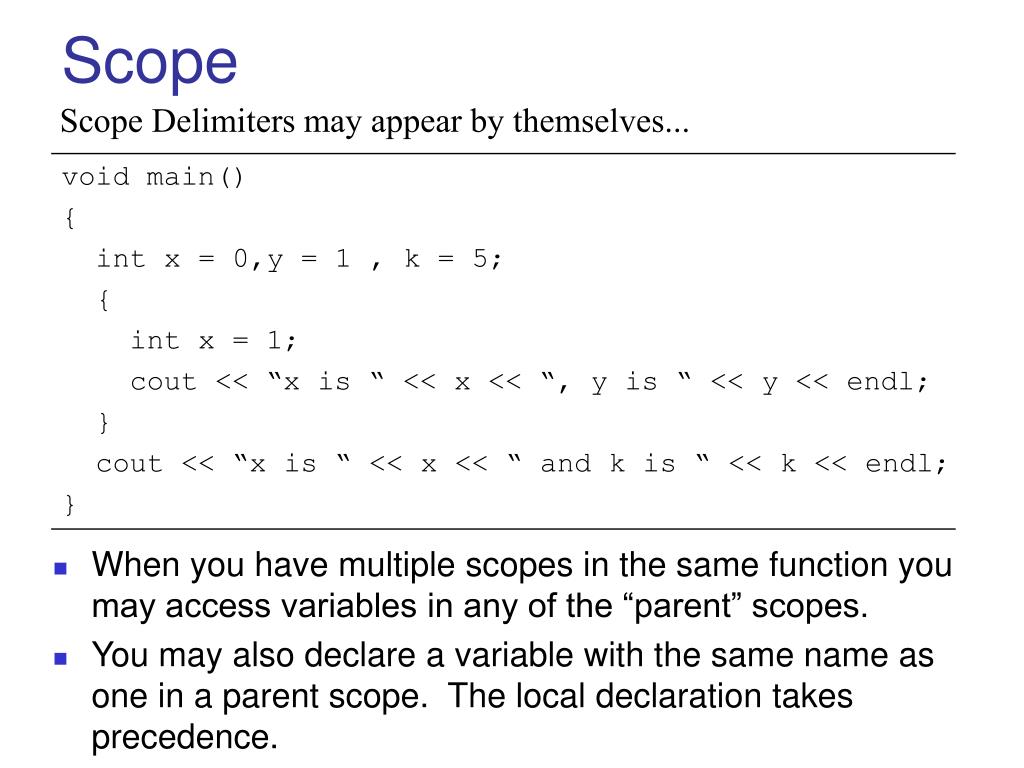 Scope

Scope Delimiters may appear by themselves...

void main()
{
  int x = 0,y = 1 , k = 5;
  {
    int x = 1;
    cout << “x is “ << x << “, y is “ << y << endl;
  }
  cout << “x is “ << x << “ and k is “ << k << endl;
}

▪ When you have multiple scopes in the same function you may access variables in any of the “parent” scopes.

▪ You may also declare a variable with the same name as one in a parent scope. The local declaration takes precedence.